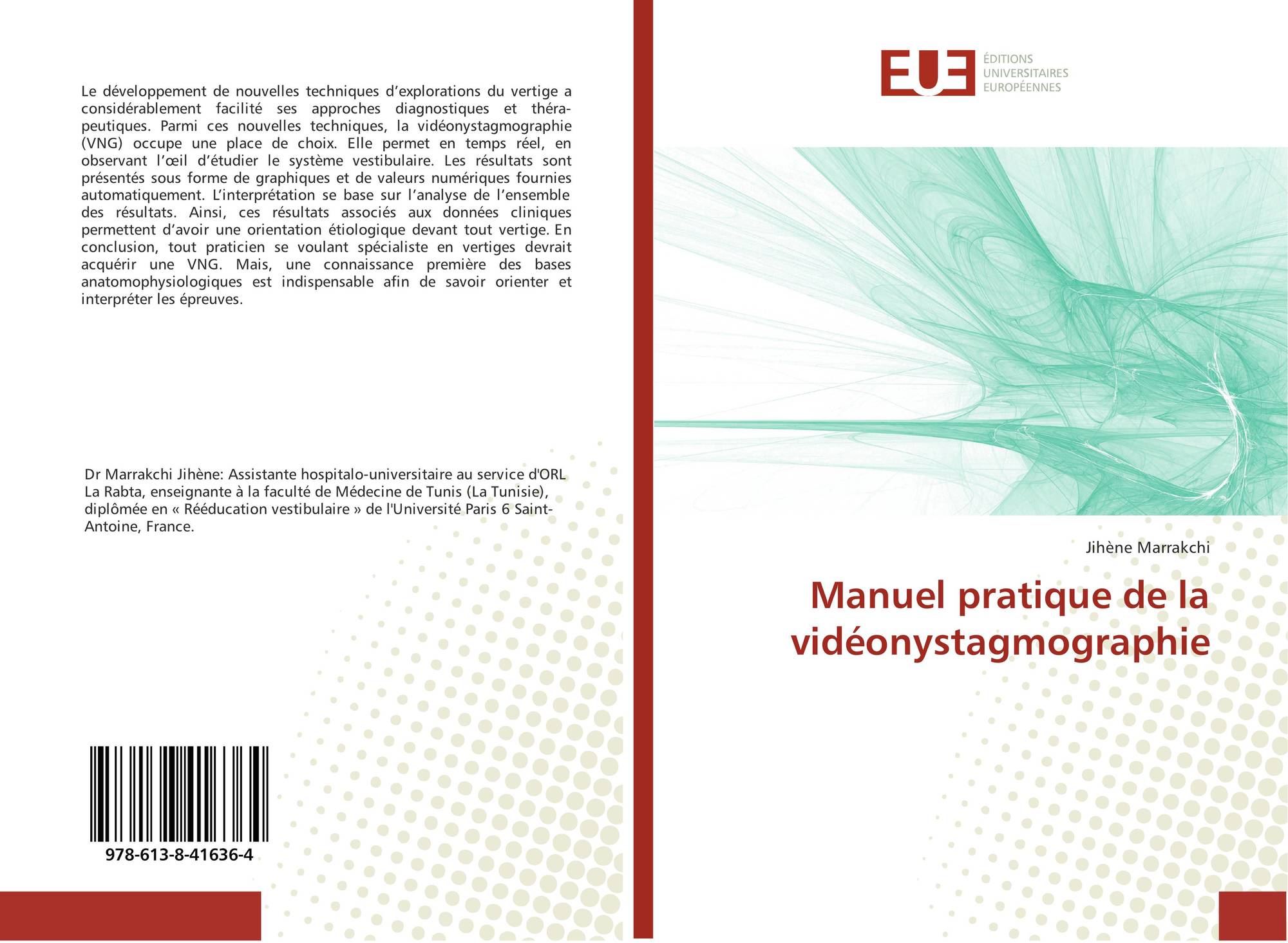 Le développement de nouvelles techniques d'explorations du vertige a considérablement facilité ses approches diagnostiques et thérapeutiques. Parmi ces nouvelles techniques, la vidéonystagmographie (VNG) occupe une place de choix. Elle permet en temps réel, en observant l'œil d'étudier le système vestibulaire. Les résultats sont présentés sous forme de graphiques et de valeurs numériques fournies automatiquement. L'interprétation se base sur l'analyse de l'ensemble des résultats. Ainsi, ces résultats associés aux données cliniques permettent d'avoir une orientation étiologique devant tout vertige. En conclusion, tout praticien se voulant spécialiste en vertiges devrait acquérir une VNG. Mais, une connaissance première des bases anatomophysiologiques est indispensable afin de savoir orienter et interpréter les épreuves.

Dr Marrakchi Jihène: Assistante hospitalo-universitaire au service d'ORL La Rabta, enseignante à la faculté de Médecine de Tunis (La Tunisie), diplômée en « Rééducation vestibulaire » de l'Université Paris 6 Saint-Antoine, France.

978-613-8-41636-4

EUE
ÉDITIONS
UNIVERSITAIRES
EUROPÉENNES

Jihène Marrakchi

Manuel pratique de la vidéonystagmographie